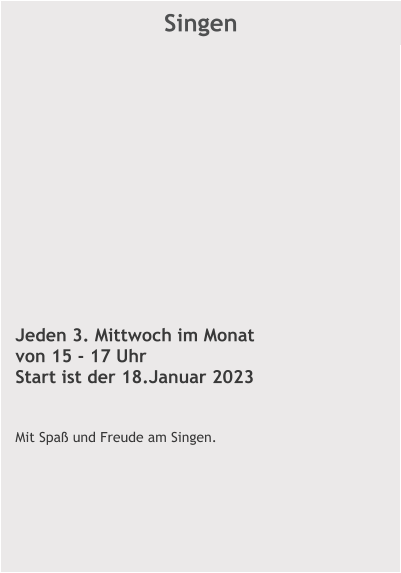 Singen

Jeden 3. Mittwoch im Monat
von 15 - 17 Uhr
Start ist der 18.Januar 2023

Mit Spaß und Freude am Singen.